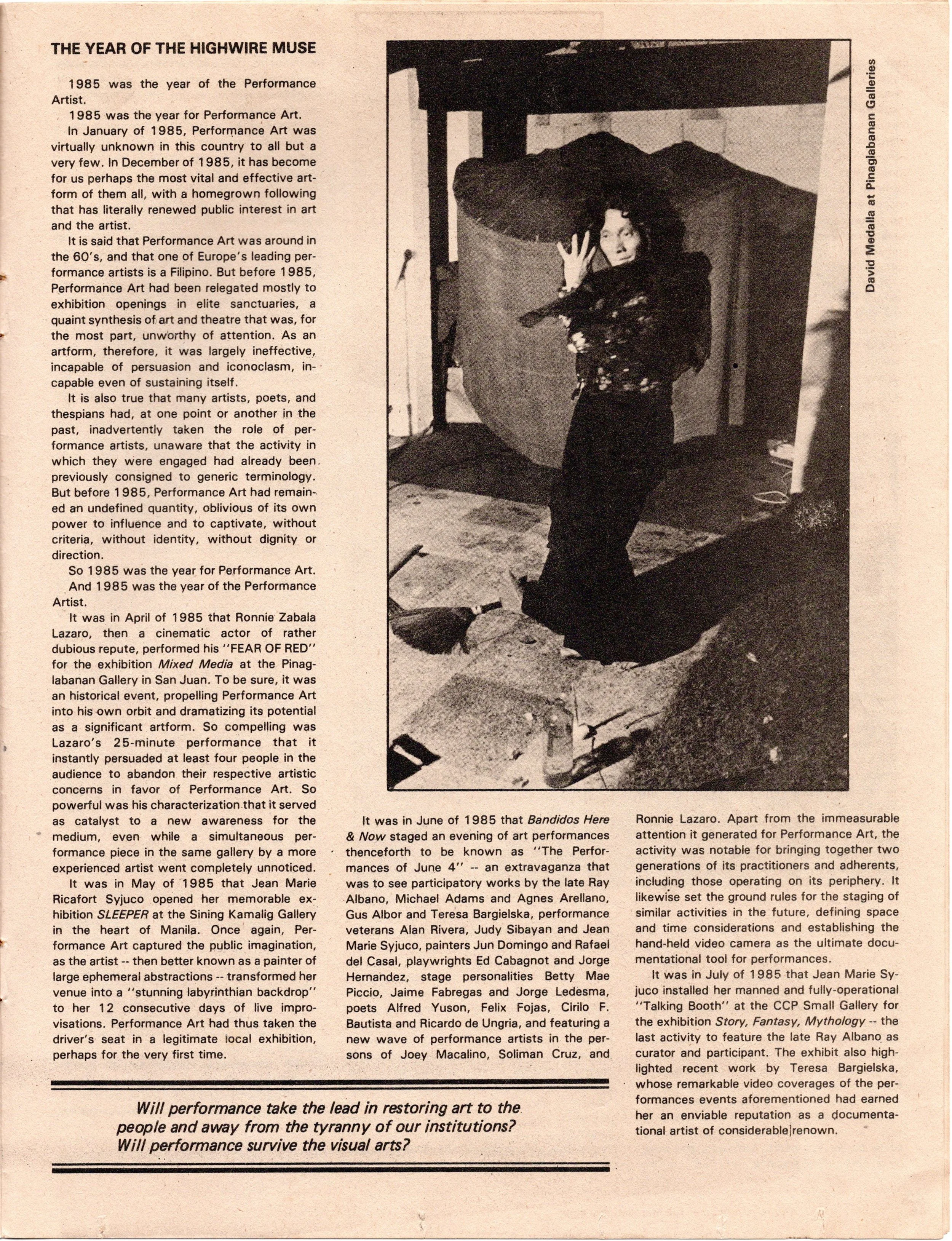 THE YEAR OF THE HIGHWIRE MUSE

1985 was the year of the Performance Artist.

1985 was the year for Performance Art.

In January of 1985, Performance Art was virtually unknown in this country to all but a very few. In December of 1985, it has become for us perhaps the most vital and effective artform of them all, with a homegrown following that has literally renewed public interest in art and the artist.

It is said that Performance Art was around in the 60's, and that one of Europe's leading performance artists is a Filipino. But before 1985, Performance Art had been relegated mostly to exhibition openings in elite sanctuaries, a quaint synthesis of art and theatre that was, for the most part, unworthy of attention. As an artform, therefore, it was largely ineffective, incapable of persuasion and iconoclasm, incapable even of sustaining itself.

It is also true that many artists, poets, and thespians had, at one point or another in the past, inadvertently taken the role of performance artists, unaware that the activity in which they were engaged had already been previously consigned to generic terminology. But before 1985, Performance Art had remained an undefined quantity, oblivious of its own power to influence and to captivate, without criteria, without identity, without dignity or direction.

So 1985 was the year for Performance Art.

And 1985 was the year of the Performance Artist.

It was in April of 1985 that Ronnie Zabala Lazaro, then a cinematic actor of rather dubious repute, performed his "FEAR OF RED" for the exhibition Mixed Media at the Pinaglabanan Gallery in San Juan. To be sure, it was an historical event, propelling Performance Art into his own orbit and dramatizing its potential as a significant artform. So compelling was Lazaro's 25-minute performance that it instantly persuaded at least four people in the audience to abandon their respective artistic concerns in favor of Performance Art. So powerful was his characterization that it served as catalyst to a new awareness for the medium, even while a simultaneous performance piece in the same gallery by a more experienced artist went completely unnoticed.

It was in May of 1985 that Jean Marie Ricafort Syjuco opened her memorable exhibition SLEEPER at the Sining Kamalig Gallery in the heart of Manila. Once again, Performance Art captured the public imagination, as the artist -- then better known as a painter of large ephemeral abstractions -- transformed her venue into a "stunning labyrinthian backdrop" to her 12 consecutive days of live improvisations. Performance Art had thus taken the driver's seat in a legitimate local exhibition, perhaps for the very first time.

David Medalla at Pinaglabanan Galleries

It was in June of 1985 that Bandidos Here & Now staged an evening of art performances thenceforth to be known as "The Performances of June 4" -- an extravaganza that was to see participatory works by the late Ray Albano, Michael Adams and Agnes Arellano, Gus Albor and Teresa Bargielska, performance veterans Alan Rivera, Judy Sibayan and Jean Marie Syjuco, painters Jun Domingo and Rafael del Casal, playwrights Ed Cabagnot and Jorge Hernandez, stage personalities Betty Mae Piccio, Jaime Fabregas and Jorge Ledesma, poets Alfred Yuson, Felix Fojas, Cirilo F. Bautista and Ricardo de Ungria, and featuring a new wave of performance artists in the persons of Joey Macalino, Soliman Cruz, and Ronnie Lazaro. Apart from the immeasurable attention it generated for Performance Art, the activity was notable for bringing together two generations of its practitioners and adherents, including those operating on its periphery. It likewise set the ground rules for the staging of similar activities in the future, defining space and time considerations and establishing the hand-held video camera as the ultimate documentational tool for performances.

It was in July of 1985 that Jean Marie Syjuco installed her manned and fully-operational "Talking Booth" at the CCP Small Gallery for the exhibition Story, Fantasy, Mythology -- the last activity to feature the late Ray Albano as curator and participant. The exhibit also highlighted recent work by Teresa Bargielska, whose remarkable video coverages of the performances events aforementioned had earned her an enviable reputation as a documentational artist of considerable renown.

Will performance take the lead in restoring art to the people and away from the tyranny of our institutions? Will performance survive the visual arts?